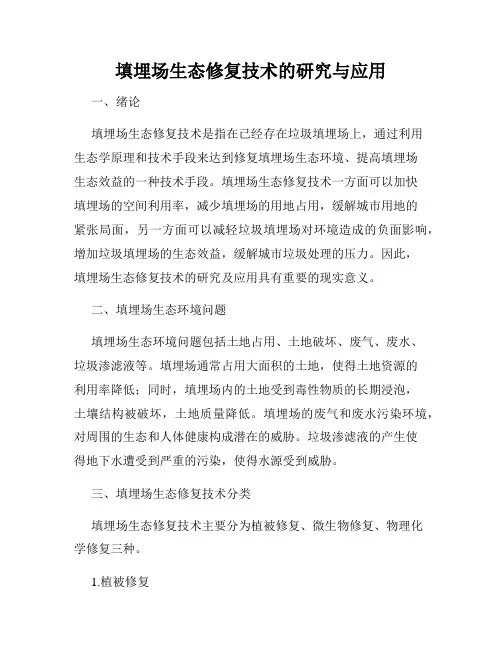 填埋场生态修复技术的研究与应用

一、绪论

填埋场生态修复技术是指在已经存在垃圾填埋场上，通过利用生态学原理和技术手段来达到修复填埋场生态环境、提高填埋场生态效益的一种技术手段。填埋场生态修复技术一方面可以加快填埋场的空间利用率，减少填埋场的用地占用，缓解城市用地的紧张局面，另一方面可以减轻垃圾填埋场对环境造成的负面影响，增加垃圾填埋场的生态效益，缓解城市垃圾处理的压力。因此，填埋场生态修复技术的研究及应用具有重要的现实意义。

二、填埋场生态环境问题

填埋场生态环境问题包括土地占用、土地破坏、废气、废水、垃圾渗滤液等。填埋场通常占用大面积的土地，使得土地资源的利用率降低；同时，填埋场内的土地受到毒性物质的长期浸泡，土壤结构被破坏，土地质量降低。填埋场的废气和废水污染环境，对周围的生态和人体健康构成潜在的威胁。垃圾渗滤液的产生使得地下水遭受到严重的污染，使得水源受到威胁。

三、填埋场生态修复技术分类

填埋场生态修复技术主要分为植被修复、微生物修复、物理化学修复三种。

1.植被修复